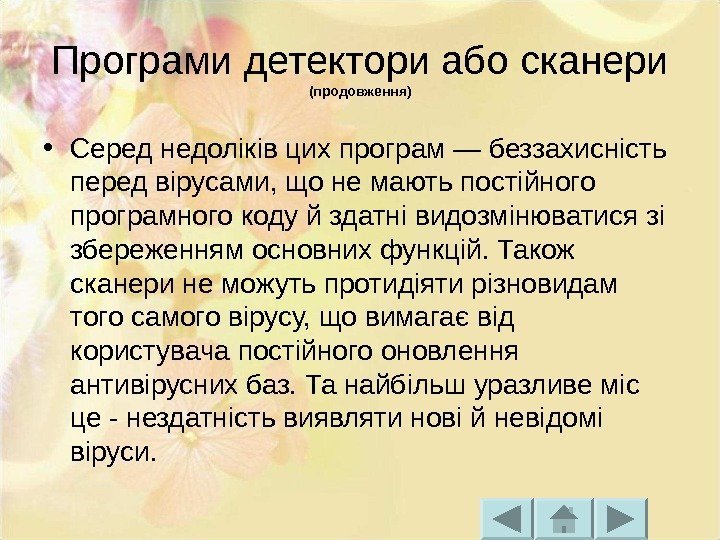 Програми детектори або сканери
(продовження)

• Серед недоліків цих програм — беззахисність перед вірусами, що не мають постійного програмного коду й здатні видозмінюватися зі збереженням основних функцій. Також сканери не можуть протидіяти різновидам того самого вірусу, що вимагає від користувача постійного оновлення антивірусних баз. Та найбільш уразливе міс це - нездатність виявляти нові й невідомі віруси.